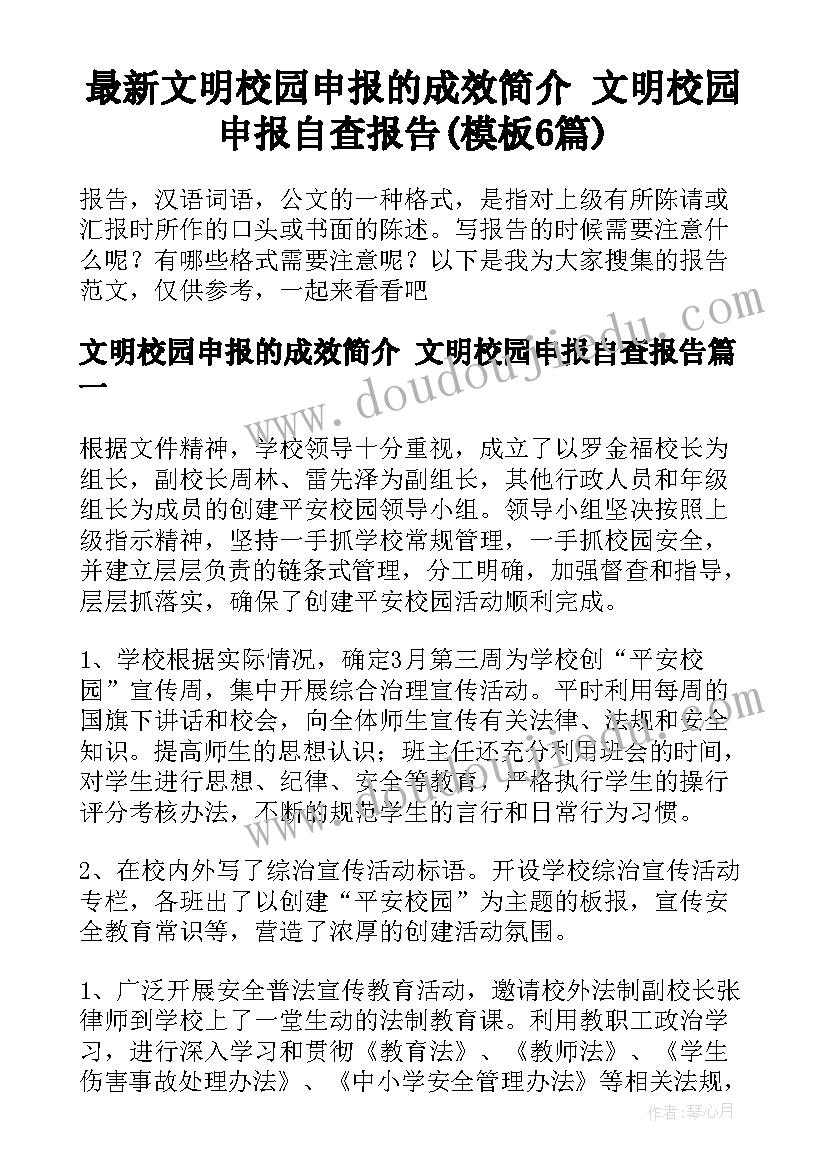 最新文明校园申报的成效简介 文明校园申报自查报告(模板6篇)

报告，汉语词语，公文的一种格式，是指对上级有所陈请或汇报时所作的口头或书面的陈述。写报告的时候需要注意什么呢？有哪些格式需要注意呢？以下是我为大家搜集的报告范文，仅供参考，一起来看看吧

文明校园申报的成效简介 文明校园申报自查报告篇一

根据文件精神，学校领导十分重视，成立了以罗金福校长为组长，副校长周林、雷先泽为副组长，其他行政人员和年级组长为成员的创建平安校园领导小组。领导小组坚决按照上级指示精神，坚持一手抓学校常规管理，一手抓校园安全，并建立层层负责的链条式管理，分工明确，加强督查和指导，层层抓落实，确保了创建平安校园活动顺利完成。

1、学校根据实际情况，确定3月第三周为学校创“平安校园”宣传周，集中开展综合治理宣传活动。平时利用每周的国旗下讲话和校会，向全体师生宣传有关法律、法规和安全知识。提高师生的思想认识；班主任还充分利用班会的时间，对学生进行思想、纪律、安全等教育，严格执行学生的操行评分考核办法，不断的规范学生的言行和日常行为习惯。

2、在校内外写了综治宣传活动标语。开设学校综治宣传活动专栏，各班出了以创建“平安校园”为主题的板报，宣传安全教育常识等，营造了浓厚的创建活动氛围。

1、广泛开展安全普法宣传教育活动，邀请校外法制副校长张律师到学校上了一堂生动的法制教育课。利用教职工政治学习，进行深入学习和贯彻《教育法》、《教师法》、《学生伤害事故处理办法》、《中小学安全管理办法》等相关法规，

www.doudoujiedu.com

作者：琴心月